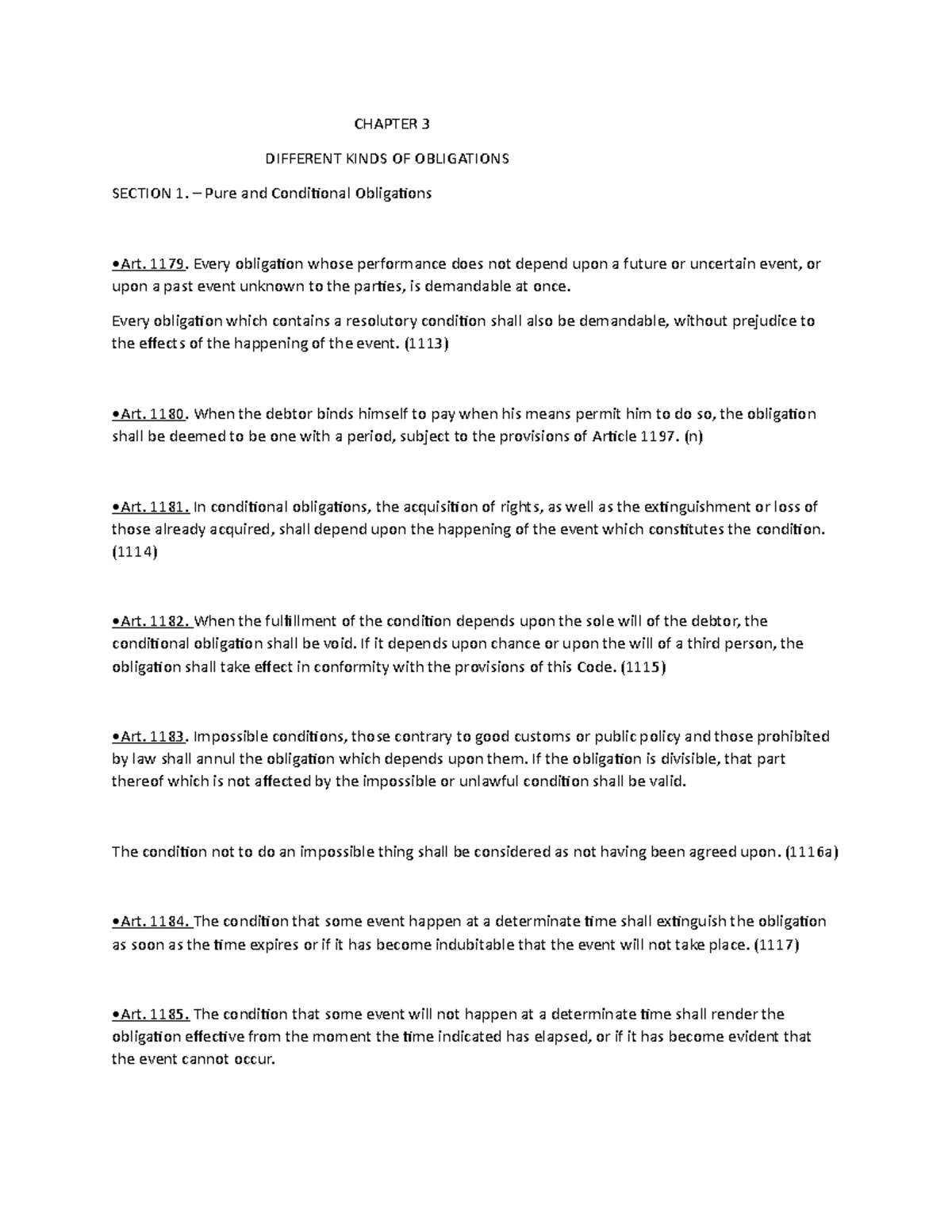 CHAPTER 3

DIFFERENT KINDS OF OBLIGATIONS

SECTION 1. – Pure and Conditional Obligations

•Art. 1179. Every obligation whose performance does not depend upon a future or uncertain event, or upon a past event unknown to the parties, is demandable at once.

Every obligation which contains a resolutory condition shall also be demandable, without prejudice to the effects of the happening of the event. (1113)

•Art. 1180. When the debtor binds himself to pay when his means permit him to do so, the obligation shall be deemed to be one with a period, subject to the provisions of Article 1197. (n)

•Art. 1181. In conditional obligations, the acquisition of rights, as well as the extinguishment or loss of those already acquired, shall depend upon the happening of the event which constitutes the condition. (1114)

•Art. 1182. When the fulfillment of the condition depends upon the sole will of the debtor, the conditional obligation shall be void. If it depends upon chance or upon the will of a third person, the obligation shall take effect in conformity with the provisions of this Code. (1115)

•Art. 1183. Impossible conditions, those contrary to good customs or public policy and those prohibited by law shall annul the obligation which depends upon them. If the obligation is divisible, that part thereof which is not affected by the impossible or unlawful condition shall be valid.

The condition not to do an impossible thing shall be considered as not having been agreed upon. (1116a)

•Art. 1184. The condition that some event happen at a determinate time shall extinguish the obligation as soon as the time expires or if it has become indubitable that the event will not take place. (1117)

•Art. 1185. The condition that some event will not happen at a determinate time shall render the obligation effective from the moment the time indicated has elapsed, or if it has become evident that the event cannot occur.